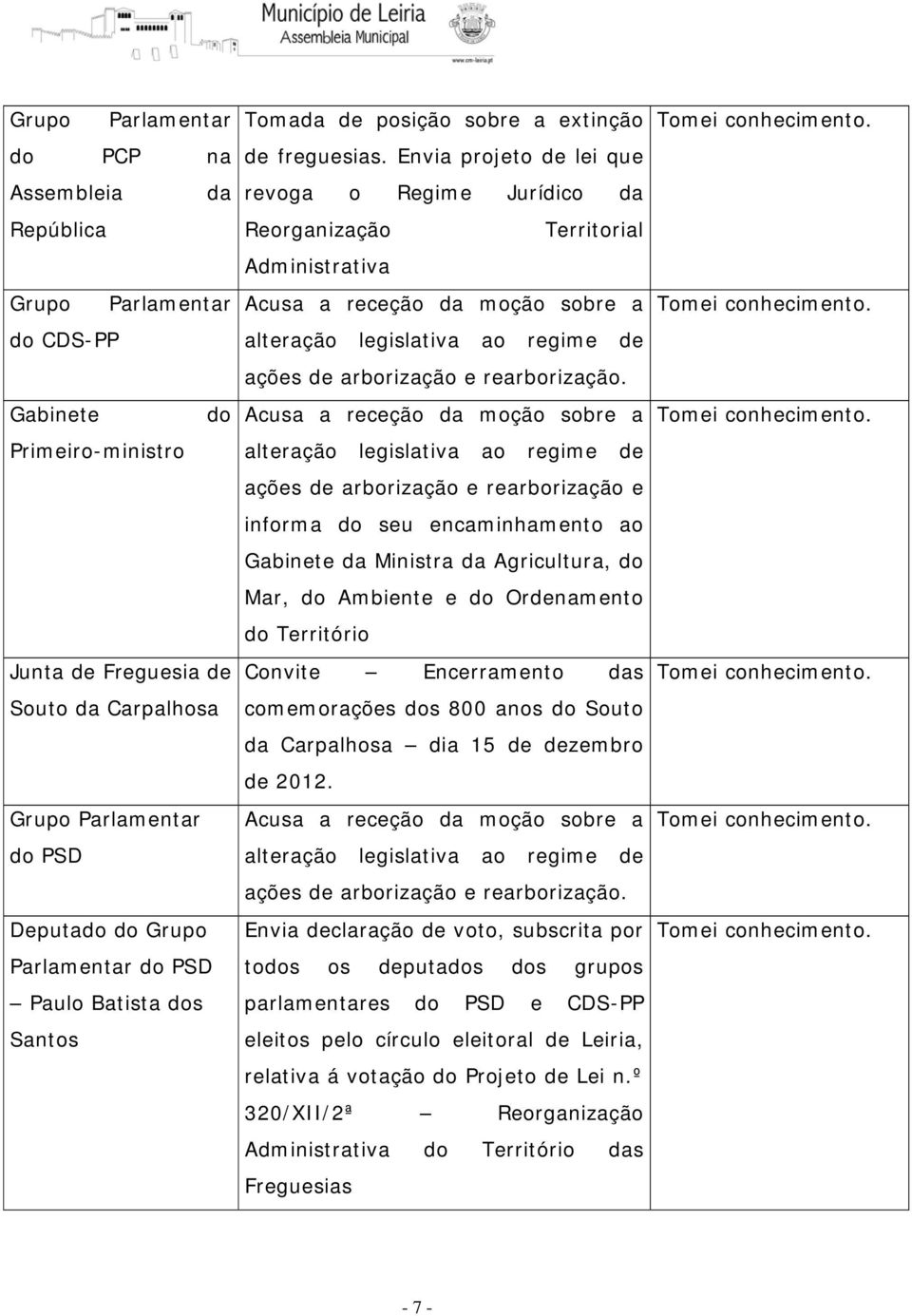 Município de Leiria
Assembleia Municipal
www.cm-leiria.pt

| | | |
|---|---|---|
| Grupo Parlamentar do PCP na Assembleia da República | Tomada de posição sobre a extinção de freguesias. Envia projeto de lei que revoga o Regime Jurídico da Reorganização Territorial Administrativa | Tomei conhecimento. |
| Grupo Parlamentar do CDS-PP | Acusa a receção da moção sobre a alteração legislativa ao regime de ações de arborização e rearborização. | Tomei conhecimento. |
| Gabinete do Primeiro-ministro | Acusa a receção da moção sobre a alteração legislativa ao regime de ações de arborização e rearborização e informa do seu encaminhamento ao Gabinete da Ministra da Agricultura, do Mar, do Ambiente e do Ordenamento do Território | Tomei conhecimento. |
| Junta de Freguesia de Souto da Carpalhosa | Convite – Encerramento das comemorações dos 800 anos do Souto da Carpalhosa – dia 15 de dezembro de 2012. | Tomei conhecimento. |
| Grupo Parlamentar do PSD | Acusa a receção da moção sobre a alteração legislativa ao regime de ações de arborização e rearborização. | Tomei conhecimento. |
| Deputado do Grupo Parlamentar do PSD – Paulo Batista dos Santos | Envia declaração de voto, subscrita por todos os deputados dos grupos parlamentares do PSD e CDS-PP eleitos pelo círculo eleitoral de Leiria, relativa á votação do Projeto de Lei n.º 320/XII/2ª – Reorganização Administrativa do Território das Freguesias | Tomei conhecimento. |

- 7 -